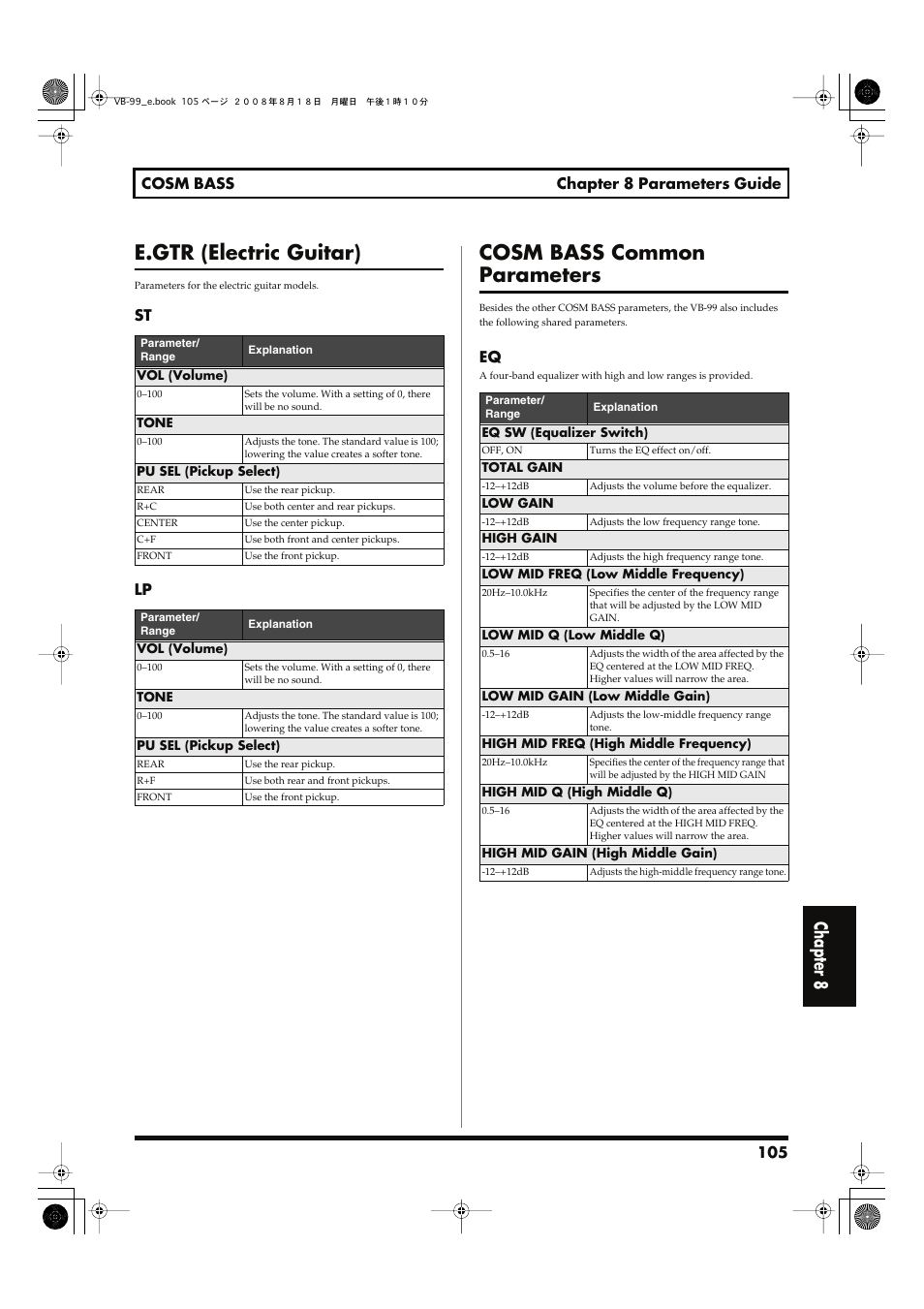 VB-99_e.book 105 ページ ２００８年８月１８日 月曜日 午後１時１０分

COSM BASS Chapter 8 Parameters Guide

E.GTR (Electric Guitar)

Parameters for the electric guitar models.

ST

| Parameter/ Range | Explanation |
|---|---|
| VOL (Volume) | |
| 0–100 | Sets the volume. With a setting of 0, there will be no sound. |
| TONE | |
| 0–100 | Adjusts the tone. The standard value is 100; lowering the value creates a softer tone. |
| PU SEL (Pickup Select) | |
| REAR | Use the rear pickup. |
| R+C | Use both center and rear pickups. |
| CENTER | Use the center pickup. |
| C+F | Use both front and center pickups. |
| FRONT | Use the front pickup. |

LP

| Parameter/ Range | Explanation |
|---|---|
| VOL (Volume) | |
| 0–100 | Sets the volume. With a setting of 0, there will be no sound. |
| TONE | |
| 0–100 | Adjusts the tone. The standard value is 100; lowering the value creates a softer tone. |
| PU SEL (Pickup Select) | |
| REAR | Use the rear pickup. |
| R+F | Use both rear and front pickups. |
| FRONT | Use the front pickup. |

COSM BASS Common Parameters

Besides the other COSM BASS parameters, the VB-99 also includes the following shared parameters.

EQ

A four-band equalizer with high and low ranges is provided.

| Parameter/ Range | Explanation |
|---|---|
| EQ SW (Equalizer Switch) | |
| OFF, ON | Turns the EQ effect on/off. |
| TOTAL GAIN | |
| -12–+12dB | Adjusts the volume before the equalizer. |
| LOW GAIN | |
| -12–+12dB | Adjusts the low frequency range tone. |
| HIGH GAIN | |
| -12–+12dB | Adjusts the high frequency range tone. |
| LOW MID FREQ (Low Middle Frequency) | |
| 20Hz–10.0kHz | Specifies the center of the frequency range that will be adjusted by the LOW MID GAIN. |
| LOW MID Q (Low Middle Q) | |
| 0.5–16 | Adjusts the width of the area affected by the EQ centered at the LOW MID FREQ. Higher values will narrow the area. |
| LOW MID GAIN (Low Middle Gain) | |
| -12–+12dB | Adjusts the low-middle frequency range tone. |
| HIGH MID FREQ (High Middle Frequency) | |
| 20Hz–10.0kHz | Specifies the center of the frequency range that will be adjusted by the HIGH MID GAIN |
| HIGH MID Q (High Middle Q) | |
| 0.5–16 | Adjusts the width of the area affected by the EQ centered at the HIGH MID FREQ. Higher values will narrow the area. |
| HIGH MID GAIN (High Middle Gain) | |
| -12–+12dB | Adjusts the high-middle frequency range tone. |

Chapter 8

105